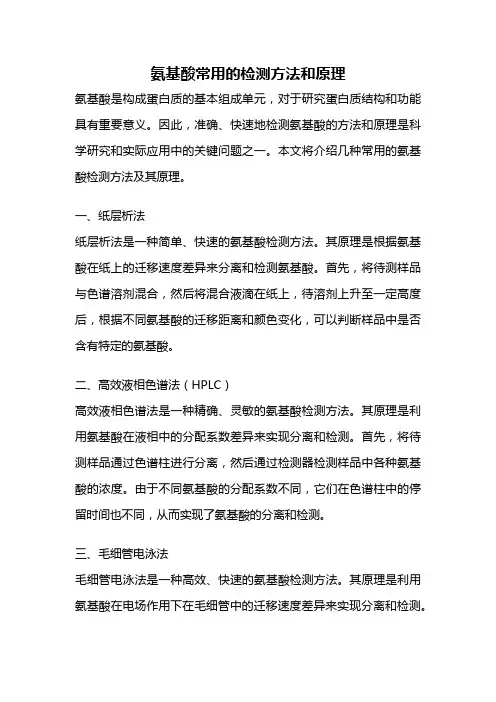 氨基酸常用的检测方法和原理

氨基酸是构成蛋白质的基本组成单元，对于研究蛋白质结构和功能具有重要意义。因此，准确、快速地检测氨基酸的方法和原理是科学研究和实际应用中的关键问题之一。本文将介绍几种常用的氨基酸检测方法及其原理。

一、纸层析法

纸层析法是一种简单、快速的氨基酸检测方法。其原理是根据氨基酸在纸上的迁移速度差异来分离和检测氨基酸。首先，将待测样品与色谱溶剂混合，然后将混合液滴在纸上，待溶剂上升至一定高度后，根据不同氨基酸的迁移距离和颜色变化，可以判断样品中是否含有特定的氨基酸。

二、高效液相色谱法（HPLC）

高效液相色谱法是一种精确、灵敏的氨基酸检测方法。其原理是利用氨基酸在液相中的分配系数差异来实现分离和检测。首先，将待测样品通过色谱柱进行分离，然后通过检测器检测样品中各种氨基酸的浓度。由于不同氨基酸的分配系数不同，它们在色谱柱中的停留时间也不同，从而实现了氨基酸的分离和检测。

三、毛细管电泳法

毛细管电泳法是一种高效、快速的氨基酸检测方法。其原理是利用氨基酸在电场作用下在毛细管中的迁移速度差异来实现分离和检测。